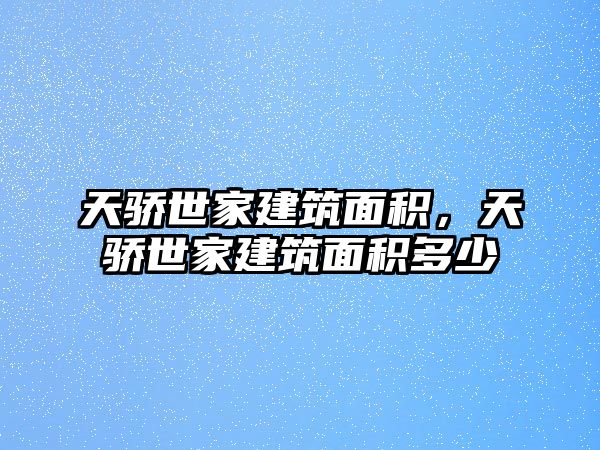 天骄世家建筑面积，天骄世家建筑面积多少